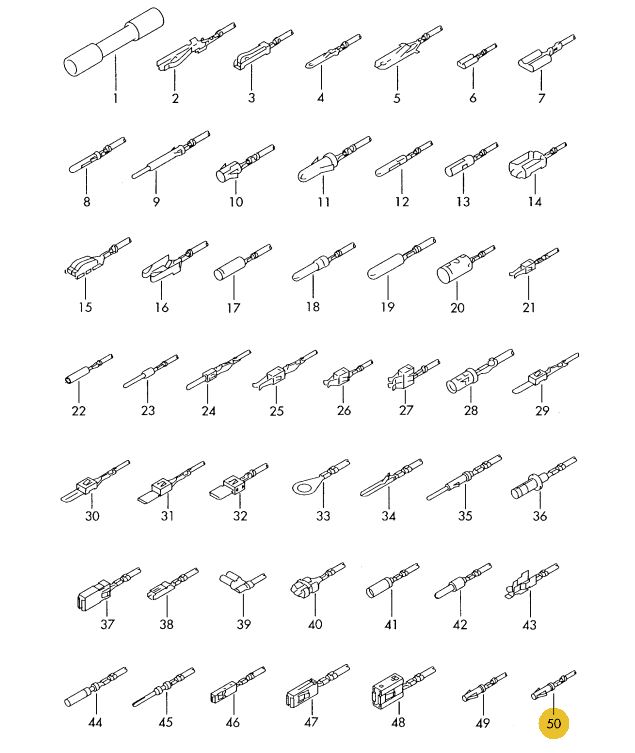 1 2 3 4 5 6 7

8 9 10 11 12 13 14

15 16 17 18 19 20 21

22 23 24 25 26 27 28 29

30 31 32 33 34 35 36

37 38 39 40 41 42 43

44 45 46 47 48 49 50